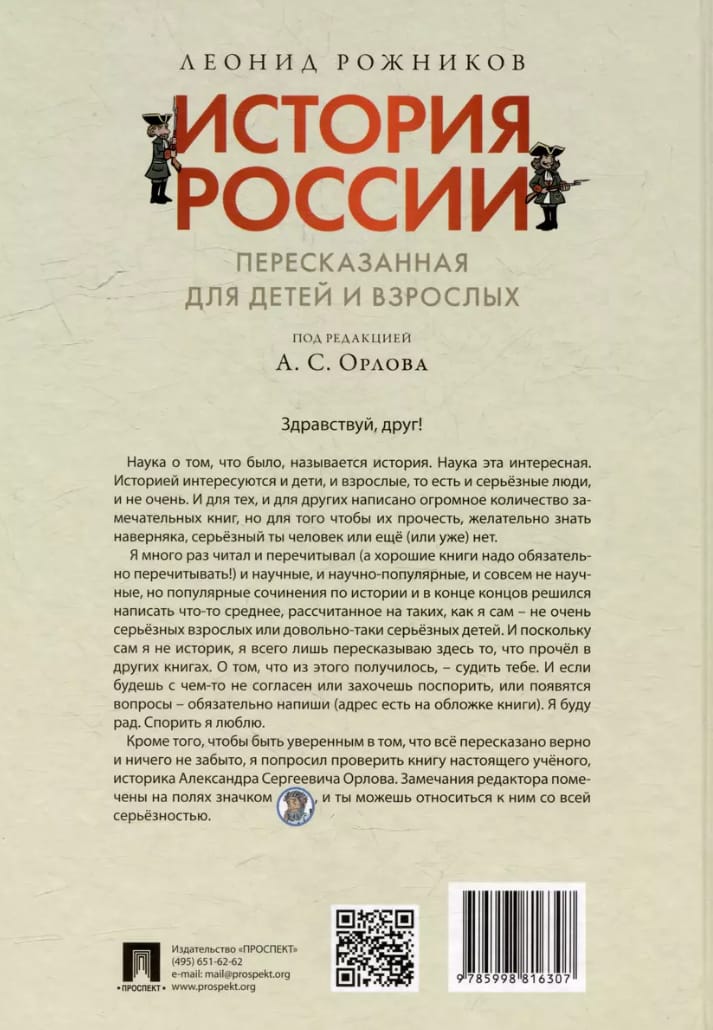 ЛЕОНИД РОЖНИКОВ

ИСТОРИЯ РОССИИ

ПЕРЕСКАЗАННАЯ ДЛЯ ДЕТЕЙ И ВЗРОСЛЫХ

ПОД РЕДАКЦИЕЙ
А. С. ОРЛОВА

Здравствуй, друг!

Наука о том, что было, называется история. Наука эта интересная. Историей интересуются и дети, и взрослые, то есть и серьёзные люди, и не очень. И для тех, и для других написано огромное количество замечательных книг, но для того чтобы их прочесть, желательно знать наверняка, серьёзный ты человек или ещё (или уже) нет.

Я много раз читал и перечитывал (а хорошие книги надо обязательно перечитывать!) и научные, и научно-популярные, и совсем не научные, но популярные сочинения по истории и в конце концов решился написать что-то среднее, рассчитанное на таких, как я сам – не очень серьёзных взрослых или довольно-таки серьёзных детей. И поскольку сам я не историк, я всего лишь пересказываю здесь то, что прочёл в других книгах. О том, что из этого получилось, – судить тебе. И если будешь с чем-то не согласен или захочешь поспорить, или появятся вопросы – обязательно напиши (адрес есть на обложке книги). Я буду рад. Спорить я люблю.

Кроме того, чтобы быть уверенным в том, что всё пересказано верно и ничего не забыто, я попросил проверить книгу настоящего учёного, историка Александра Сергеевича Орлова. Замечания редактора помечены на полях значком и ты можешь относиться к ним со всей серьёзностью.

ПРОСПЕКТ
Издательство «ПРОСПЕКТ»
(495) 651-62-62
e-mail: mail@prospekt.org
www.prospekt.org

9 785998 816307